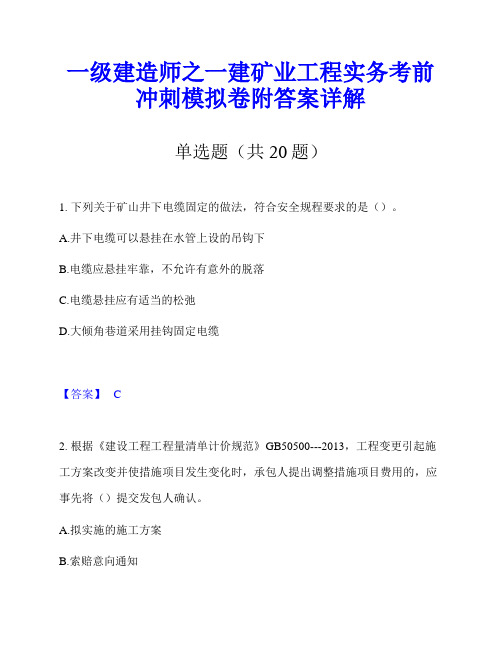 一级建造师之一建矿业工程实务考前冲刺模拟卷附答案详解

单选题（共 20 题）

1. 下列关于矿山井下电缆固定的做法，符合安全规程要求的是（）。

A.井下电缆可以悬挂在水管上设的吊钩下

B.电缆应悬挂牢靠，不允许有意外的脱落

C.电缆悬挂应有适当的松弛

D.大倾角巷道采用挂钩固定电缆

【答案】 C

2. 根据《建设工程工程量清单计价规范》GB50500---2013，工程变更引起施工方案改变并使措施项目发生变化时，承包人提出调整措施项目费用的，应事先将（）提交发包人确认。

A.拟实施的施工方案

B.索赔意向通知